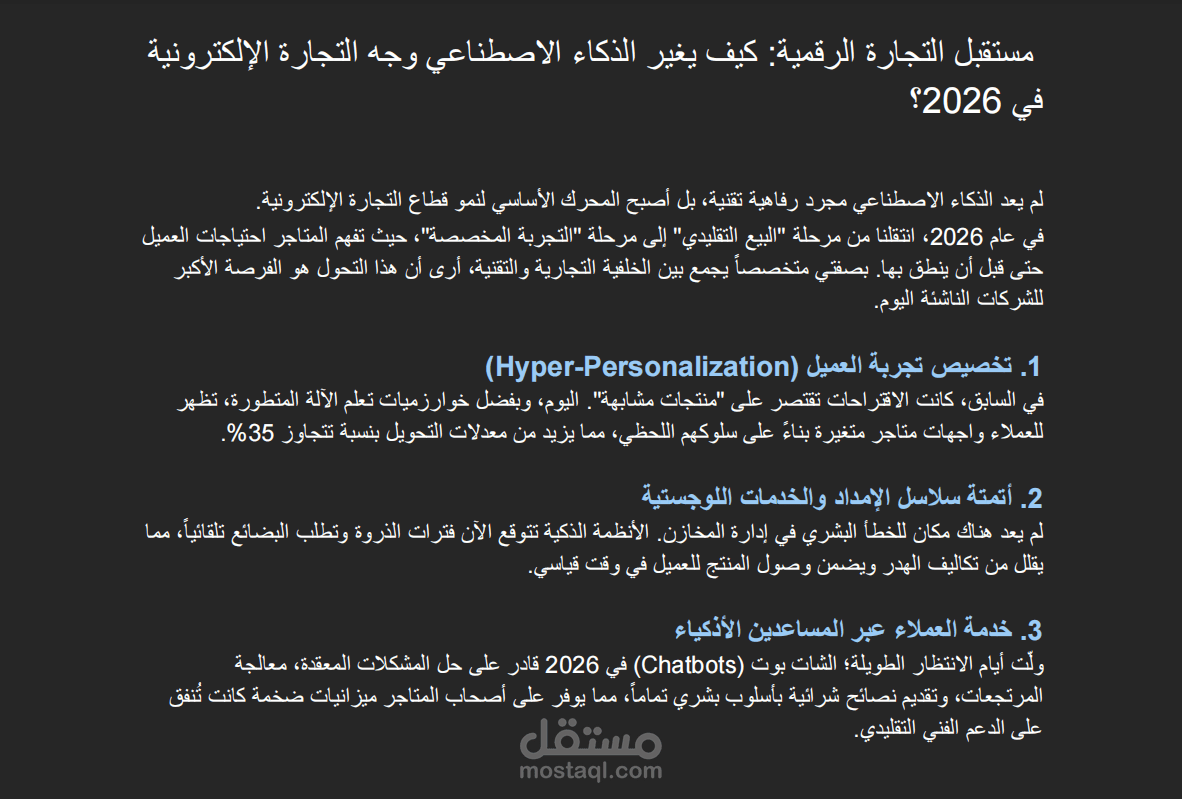 مستقبل التجارة الرقمية: كيف يغير الذكاء الاصطناعي وجه التجارة الإلكترونية في 2026؟

لم يعد الذكاء الاصطناعي مجرد رفاهية تقنية، بل أصبح المحرك الأساسي لنمو قطاع التجارة الإلكترونية.
في عام 2026، انتقلنا من مرحلة "البيع التقليدي" إلى مرحلة "التجربة المخصصة"، حيث تفهم المتاجر احتياجات العميل حتى قبل أن ينطق بها. بصفتي متخصصاً يجمع بين الخلفية التجارية والتقنية، أرى أن هذا التحول هو الفرصة الأكبر للشركات الناشئة اليوم.

1. تخصيص تجربة العميل (Hyper-Personalization)
في السابق، كانت الاقتراحات تقتصر على "منتجات مشابهة". اليوم، وبفضل خوارزميات تعلم الآلة المتطورة، تظهر للعملاء واجهات متاجر متغيرة بناءً على سلوكهم اللحظي، مما يزيد من معدلات التحويل بنسبة تتجاوز 35%.

2. أتمتة سلاسل الإمداد والخدمات اللوجستية
لم يعد هناك مكان للخطأ البشري في إدارة المخازن. الأنظمة الذكية تتوقع الآن فترات الذروة وتطلب البضائع تلقائياً، مما يقلل من تكاليف الهدر ويضمن وصول المنتج للعميل في وقت قياسي.

3. خدمة العملاء عبر المساعدين الأذكياء
ولّت أيام الانتظار الطويلة؛ الشات بوت (Chatbots) في 2026 قادر على حل المشكلات المعقدة، معالجة المرتجعات، وتقديم نصائح شرائية بأسلوب بشري تماماً، مما يوفر على أصحاب المتاجر ميزانيات ضخمة كانت تُنفق على الدعم الفني التقليدي.

مستقل
mostaql.com